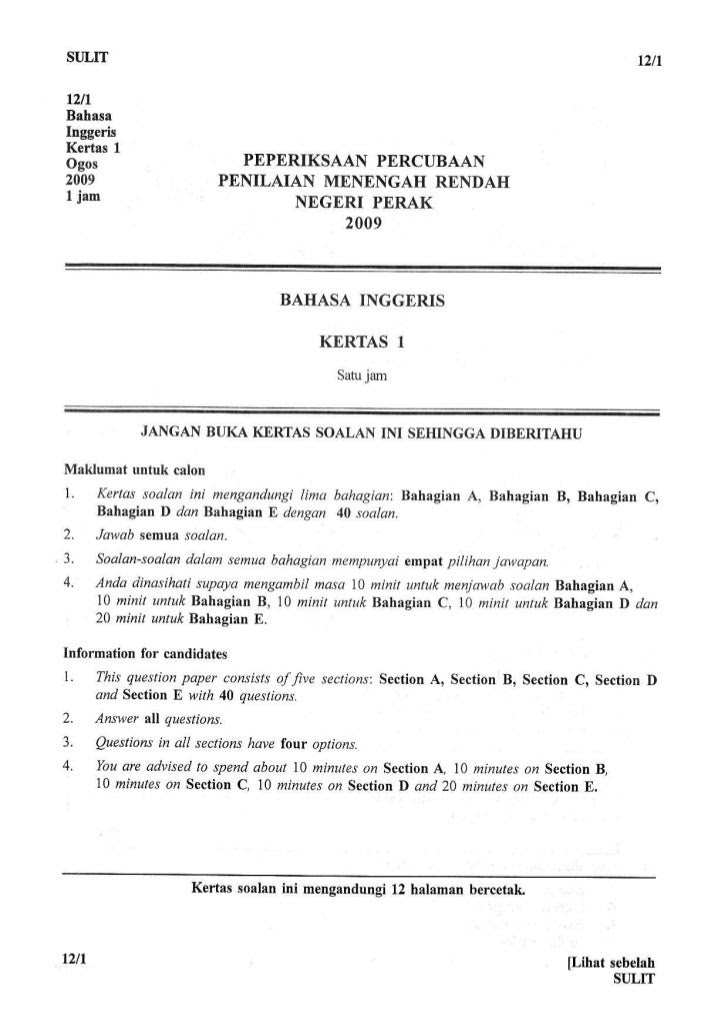 SULIT

12/1

12/1
Bahasa
Inggeris
Kertas 1
Ogos
2009
1 jam

PEPERIKSAAN PERCUBAAN
PENILAIAN MENENGAH RENDAH
NEGERI PERAK
2009

BAHASA INGGERIS

KERTAS 1

Satu jam

JANGAN BUKA KERTAS SOALAN INI SEHINGGA DIBERITAHU

Maklumat untuk calon

1. Kertas soalan ini mengandungi lima bahagian: Bahagian A, Bahagian B, Bahagian C, Bahagian D dan Bahagian E dengan 40 soalan.

2. Jawab semua soalan.

3. Soalan-soalan dalam semua bahagian mempunyai empat pilihan jawapan.

4. Anda dinasihati supaya mengambil masa 10 minit untuk menjawab soalan Bahagian A, 10 minit untuk Bahagian B, 10 minit untuk Bahagian C, 10 minit untuk Bahagian D dan 20 minit untuk Bahagian E.

Information for candidates

1. This question paper consists of five sections: Section A, Section B, Section C, Section D and Section E with 40 questions.

2. Answer all questions.

3. Questions in all sections have four options.

4. You are advised to spend about 10 minutes on Section A, 10 minutes on Section B, 10 minutes on Section C, 10 minutes on Section D and 20 minutes on Section E.

Kertas soalan ini mengandungi 12 halaman bercetak.

12/1

[Lihat sebelah
SULIT